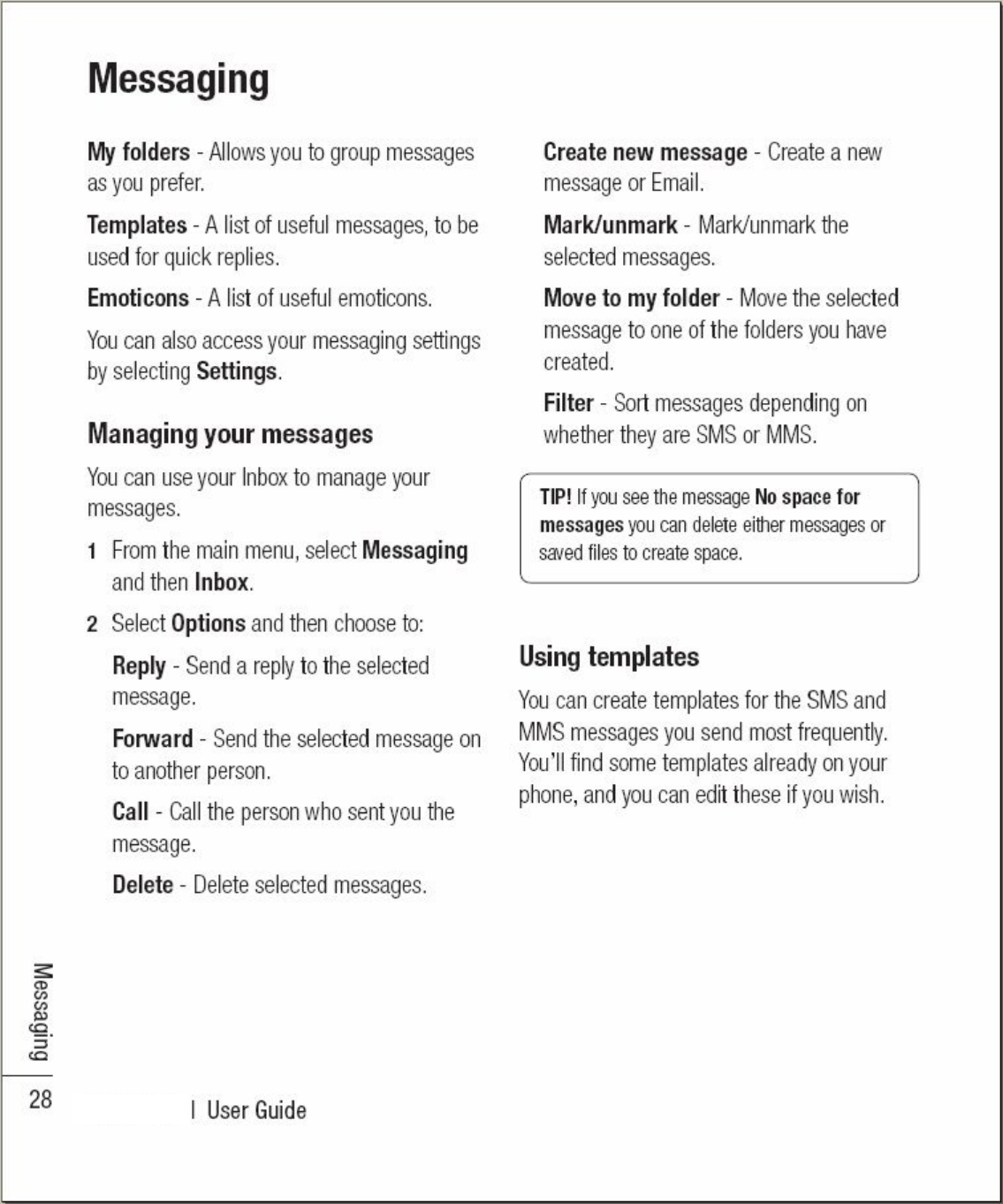 Messaging

My folders - Allows you to group messages as you prefer.

Templates - A list of useful messages, to be used for quick replies.

Emoticons - A list of useful emoticons.

You can also access your messaging settings by selecting Settings.

Managing your messages

You can use your Inbox to manage your messages.

1 From the main menu, select Messaging and then Inbox.

2 Select Options and then choose to:

Reply - Send a reply to the selected message.

Forward - Send the selected message on to another person.

Call - Call the person who sent you the message.

Delete - Delete selected messages.

Create new message - Create a new message or Email.

Mark/unmark - Mark/unmark the selected messages.

Move to my folder - Move the selected message to one of the folders you have created.

Filter - Sort messages depending on whether they are SMS or MMS.

TIP! If you see the message No space for messages you can delete either messages or saved files to create space.

Using templates

You can create templates for the SMS and MMS messages you send most frequently. You'll find some templates already on your phone, and you can edit these if you wish.

Messaging

28 | User Guide